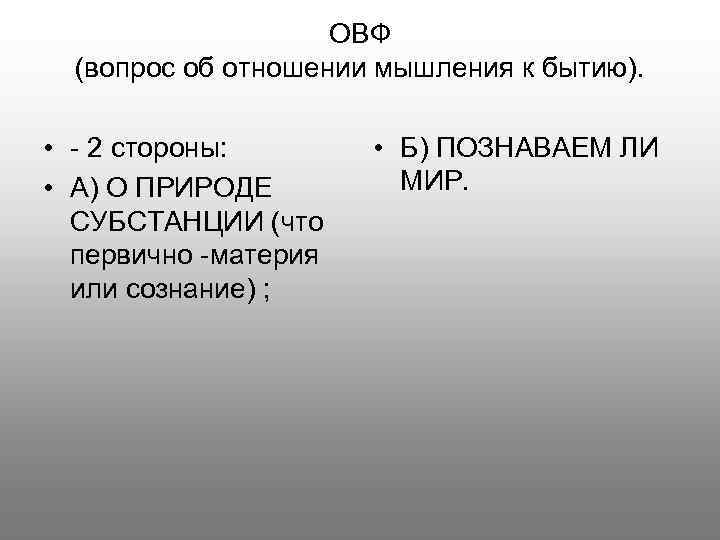 ОВФ
(вопрос об отношении мышления к бытию).

• - 2 стороны:
• А) О ПРИРОДЕ СУБСТАНЦИИ (что первично -материя или сознание) ;

• Б) ПОЗНАВАЕМ ЛИ МИР.